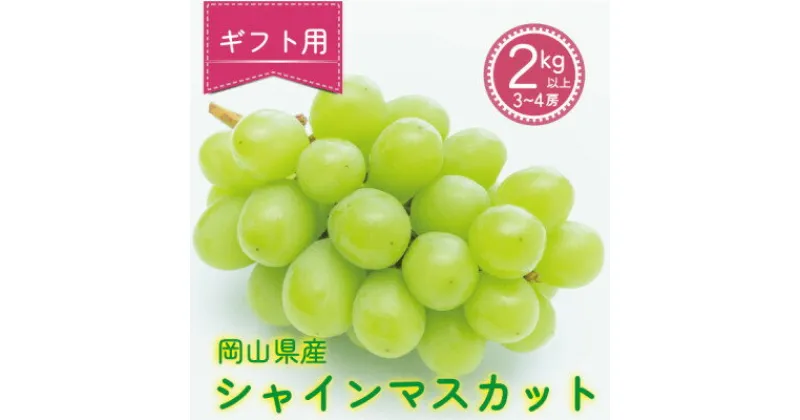 ギフト用

2kg 以上
3~4房

岡山県産
シャインマスカット